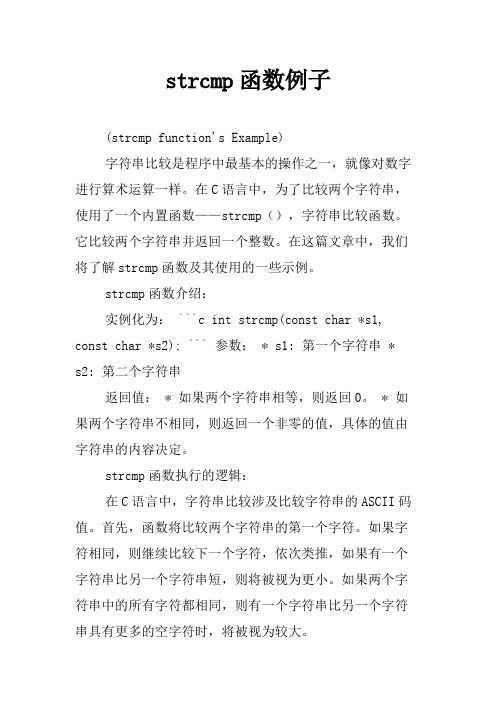 strcmp 函数例子

(strcmp function's Example)

字符串比较是程序中最基本的操作之一，就像对数字进行算术运算一样。在 C 语言中，为了比较两个字符串，使用了一个内置函数——strcmp（），字符串比较函数。它比较两个字符串并返回一个整数。在这篇文章中，我们将了解 strcmp 函数及其使用的一些示例。

strcmp 函数介绍：

实例化为： ```c int strcmp(const char *s1, const char *s2); ``` 参数： * s1: 第一个字符串 * s2: 第二个字符串

返回值： * 如果两个字符串相等，则返回 0。 * 如果两个字符串不相同，则返回一个非零的值，具体的值由字符串的内容决定。

strcmp 函数执行的逻辑：

在 C 语言中，字符串比较涉及比较字符串的 ASCII 码值。首先，函数将比较两个字符串的第一个字符。如果字符相同，则继续比较下一个字符，依次类推，如果有一个字符串比另一个字符串短，则将被视为更小。如果两个字符串中的所有字符都相同，则有一个字符串比另一个字符串具有更多的空字符时，将被视为较大。